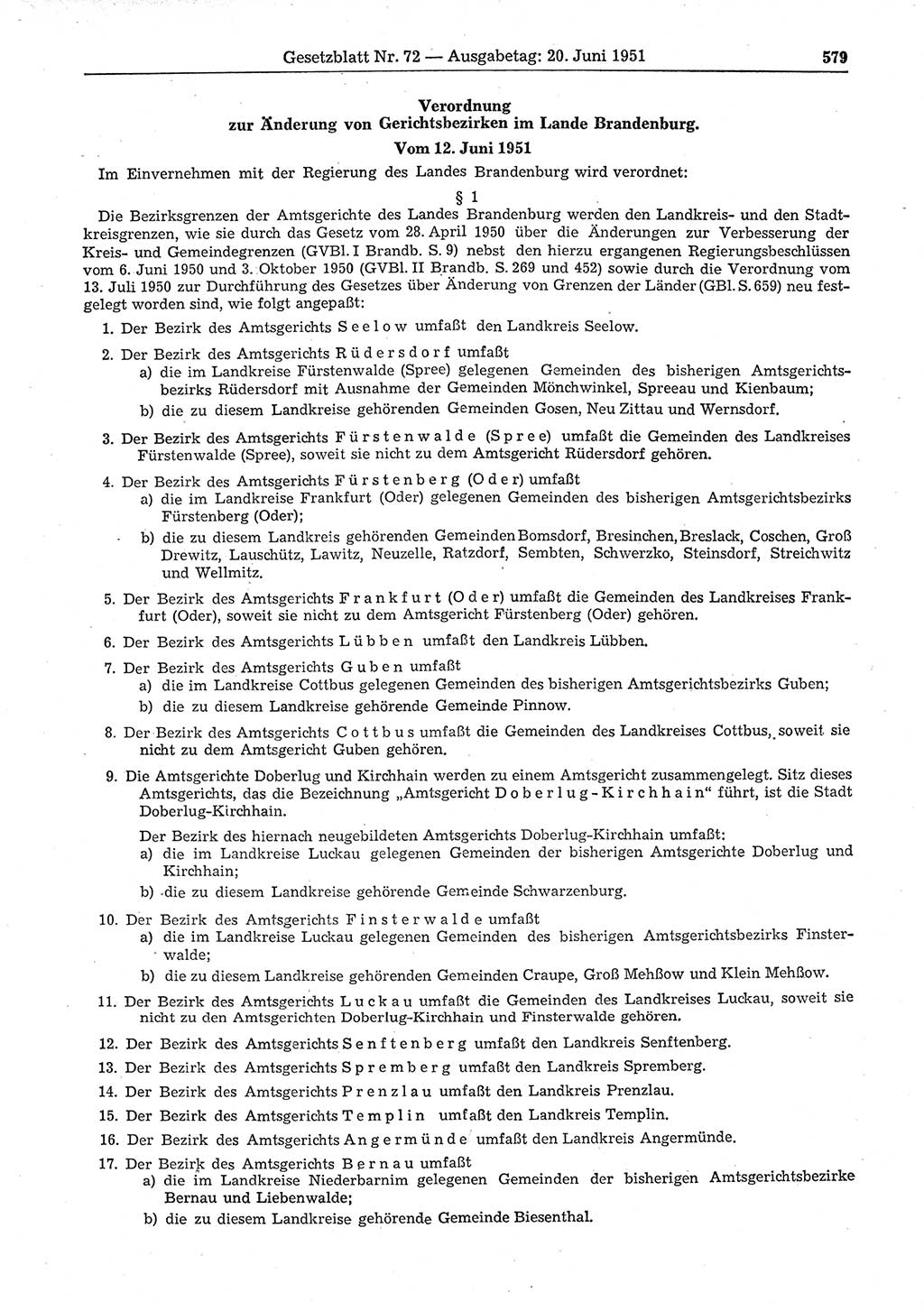 Gesetzblatt Nr. 72 — Ausgabetag: 20. Juni 1951 579

Verordnung
zur Änderung von Gerichtsbezirken im Lande Brandenburg.
Vom 12. Juni 1951

Im Einvernehmen mit der Regierung des Landes Brandenburg wird verordnet:

§ 1

Die Bezirksgrenzen der Amtsgerichte des Landes Brandenburg werden den Landkreis- und den Stadtkreisgrenzen, wie sie durch das Gesetz vom 28. April 1950 über die Änderungen zur Verbesserung der Kreis- und Gemeindegrenzen (GVBl. I Brandb. S. 9) nebst den hierzu ergangenen Regierungsbeschlüssen vom 6. Juni 1950 und 3. Oktober 1950 (GVBl. II Brandb. S. 269 und 452) sowie durch die Verordnung vom 13. Juli 1950 zur Durchführung des Gesetzes über Änderung von Grenzen der Länder (GBl. S. 659) neu festgelegt worden sind, wie folgt angepaßt:

1. Der Bezirk des Amtsgerichts Seelow umfaßt den Landkreis Seelow.

2. Der Bezirk des Amtsgerichts Rüdersdorf umfaßt
a) die im Landkreise Fürstenwalde (Spree) gelegenen Gemeinden des bisherigen Amtsgerichtsbezirks Rüdersdorf mit Ausnahme der Gemeinden Mönchwinkel, Spreeau und Kienbaum;
b) die zu diesem Landkreise gehörenden Gemeinden Gosen, Neu Zittau und Wernsdorf.

3. Der Bezirk des Amtsgerichts Fürstenwalde (Spree) umfaßt die Gemeinden des Landkreises Fürstenwalde (Spree), soweit sie nicht zu dem Amtsgericht Rüdersdorf gehören.

4. Der Bezirk des Amtsgerichts Fürstenberg (Oder) umfaßt
a) die im Landkreise Frankfurt (Oder) gelegenen Gemeinden des bisherigen Amtsgerichtsbezirks Fürstenberg (Oder);
b) die zu diesem Landkreis gehörenden Gemeinden Bomsdorf, Bresinchen, Breslack, Coschen, Groß Drewitz, Lauschütz, Lawitz, Neuzelle, Ratzdorf, Sembten, Schwerzko, Steinsdorf, Streichwitz und Wellmitz.

5. Der Bezirk des Amtsgerichts Frankfurt (Oder) umfaßt die Gemeinden des Landkreises Frankfurt (Oder), soweit sie nicht zu dem Amtsgericht Fürstenberg (Oder) gehören.

6. Der Bezirk des Amtsgerichts Lübben umfaßt den Landkreis Lübben.

7. Der Bezirk des Amtsgerichts Guben umfaßt
a) die im Landkreise Cottbus gelegenen Gemeinden des bisherigen Amtsgerichtsbezirks Guben;
b) die zu diesem Landkreise gehörende Gemeinde Pinnow.

8. Der Bezirk des Amtsgerichts Cottbus umfaßt die Gemeinden des Landkreises Cottbus, soweit sie nicht zu dem Amtsgericht Guben gehören.

9. Die Amtsgerichte Doberlug und Kirchhain werden zu einem Amtsgericht zusammengelegt. Sitz dieses Amtsgerichts, das die Bezeichnung „Amtsgericht Doberlug-Kirchhain“ führt, ist die Stadt Doberlug-Kirchhain.
Der Bezirk des hiernach neugebildeten Amtsgerichts Doberlug-Kirchhain umfaßt:
a) die im Landkreise Luckau gelegenen Gemeinden der bisherigen Amtsgerichte Doberlug und Kirchhain;
b) die zu diesem Landkreise gehörende Gemeinde Schwarzenburg.

10. Der Bezirk des Amtsgerichts Finsterwalde umfaßt
a) die im Landkreise Luckau gelegenen Gemeinden des bisherigen Amtsgerichtsbezirks Finsterwalde;
b) die zu diesem Landkreise gehörenden Gemeinden Craupe, Groß Mehßow und Klein Mehßow.

11. Der Bezirk des Amtsgerichts Luckau umfaßt die Gemeinden des Landkreises Luckau, soweit sie nicht zu den Amtsgerichten Doberlug-Kirchhain und Finsterwalde gehören.

12. Der Bezirk des Amtsgerichts Senftenberg umfaßt den Landkreis Senftenberg.

13. Der Bezirk des Amtsgerichts Spremberg umfaßt den Landkreis Spremberg.

14. Der Bezirk des Amtsgerichts Prenzlau umfaßt den Landkreis Prenzlau.

15. Der Bezirk des Amtsgerichts Templin umfaßt den Landkreis Templin.

16. Der Bezirk des Amtsgerichts Angermünde umfaßt den Landkreis Angermünde.

17. Der Bezirk des Amtsgerichts Bernau umfaßt
a) die im Landkreise Niederbarnim gelegenen Gemeinden der bisherigen Amtsgerichtsbezirke Bernau und Liebenwalde;
b) die zu diesem Landkreise gehörende Gemeinde Biesenthal.